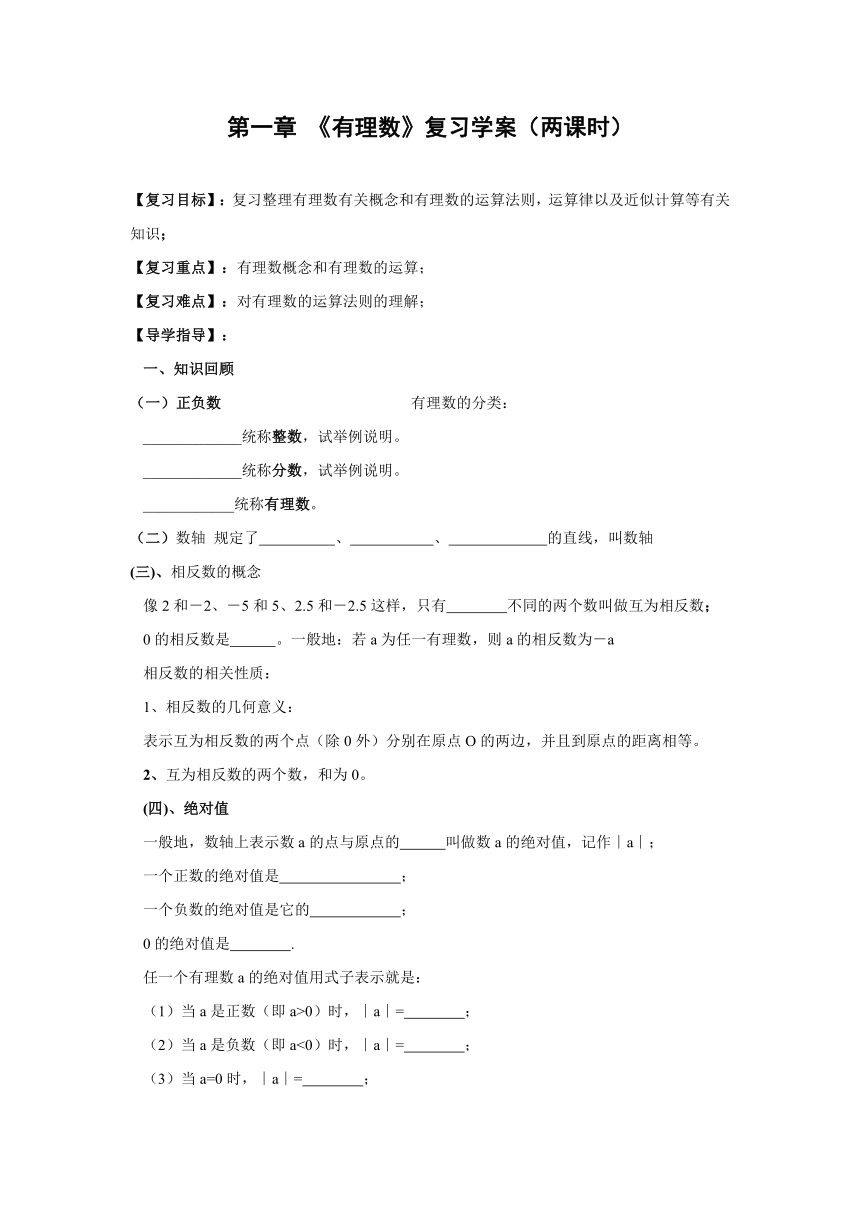 第一章 《有理数》复习学案（两课时）

【复习目标】：复习整理有理数有关概念和有理数的运算法则，运算律以及近似计算等有关知识；

【复习重点】：有理数概念和有理数的运算；

【复习难点】：对有理数的运算法则的理解；

【导学指导】：

一、知识回顾

（一）正负数

有理数的分类：

_____________统称整数，试举例说明。

_____________统称分数，试举例说明。

____________统称有理数。

（二）数轴 规定了__________、___________、_____________的直线，叫数轴

(三)、相反数的概念

像 2 和－2、－5 和 5、2.5 和－2.5 这样，只有________不同的两个数叫做互为相反数；

0 的相反数是______。一般地：若 a 为任一有理数，则 a 的相反数为－a

相反数的相关性质：

1、相反数的几何意义：

表示互为相反数的两个点（除 0 外）分别在原点 O 的两边，并且到原点的距离相等。

2、互为相反数的两个数，和为 0。

(四)、绝对值

一般地，数轴上表示数 a 的点与原点的______叫做数 a 的绝对值，记作｜a｜；

一个正数的绝对值是________________；

一个负数的绝对值是它的____________；

0 的绝对值是________.

任一个有理数 a 的绝对值用式子表示就是：

（1）当 a 是正数（即 a>0）时，｜a｜=________；

（2）当 a 是负数（即 a<0）时，｜a｜=________；

（3）当 a=0 时，｜a｜=________；